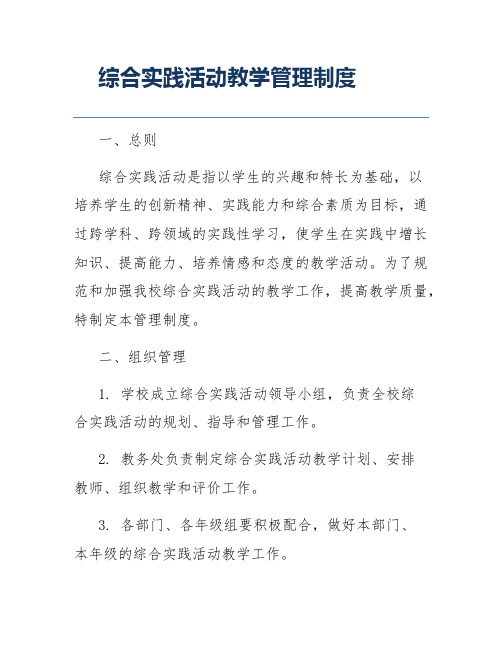 综合实践活动教学管理制度

一、总则

综合实践活动是指以学生的兴趣和特长为基础，以培养学生的创新精神、实践能力和综合素质为目标，通过跨学科、跨领域的实践性学习，使学生在实践中增长知识、提高能力、培养情感和态度的教学活动。为了规范和加强我校综合实践活动的教学工作，提高教学质量，特制定本管理制度。

二、组织管理

1. 学校成立综合实践活动领导小组，负责全校综合实践活动的规划、指导和管理工作。

2. 教务处负责制定综合实践活动教学计划、安排教师、组织教学和评价工作。

3. 各部门、各年级组要积极配合，做好本部门、本年级的综合实践活动教学工作。